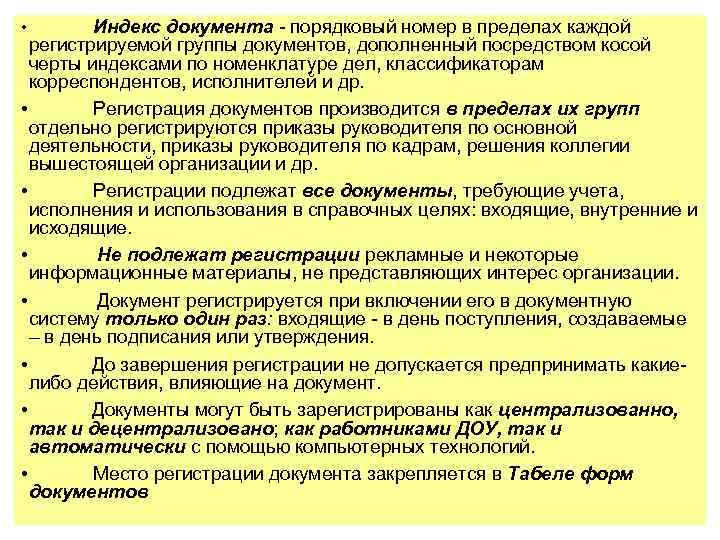 • Индекс документа - порядковый номер в пределах каждой регистрируемой группы документов, дополненный посредством косой черты индексами по номенклатуре дел, классификаторам корреспондентов, исполнителей и др.

• Регистрация документов производится в пределах их групп отдельно регистрируются приказы руководителя по основной деятельности, приказы руководителя по кадрам, решения коллегии вышестоящей организации и др.

• Регистрации подлежат все документы, требующие учета, исполнения и использования в справочных целях: входящие, внутренние и исходящие.

• Не подлежат регистрации рекламные и некоторые информационные материалы, не представляющих интерес организации.

• Документ регистрируется при включении его в документную систему только один раз: входящие - в день поступления, создаваемые – в день подписания или утверждения.

• До завершения регистрации не допускается предпринимать какие-либо действия, влияющие на документ.

• Документы могут быть зарегистрированы как централизованно, так и децентрализовано; как работниками ДОУ, так и автоматически с помощью компьютерных технологий.

• Место регистрации документа закрепляется в Табеле форм документов